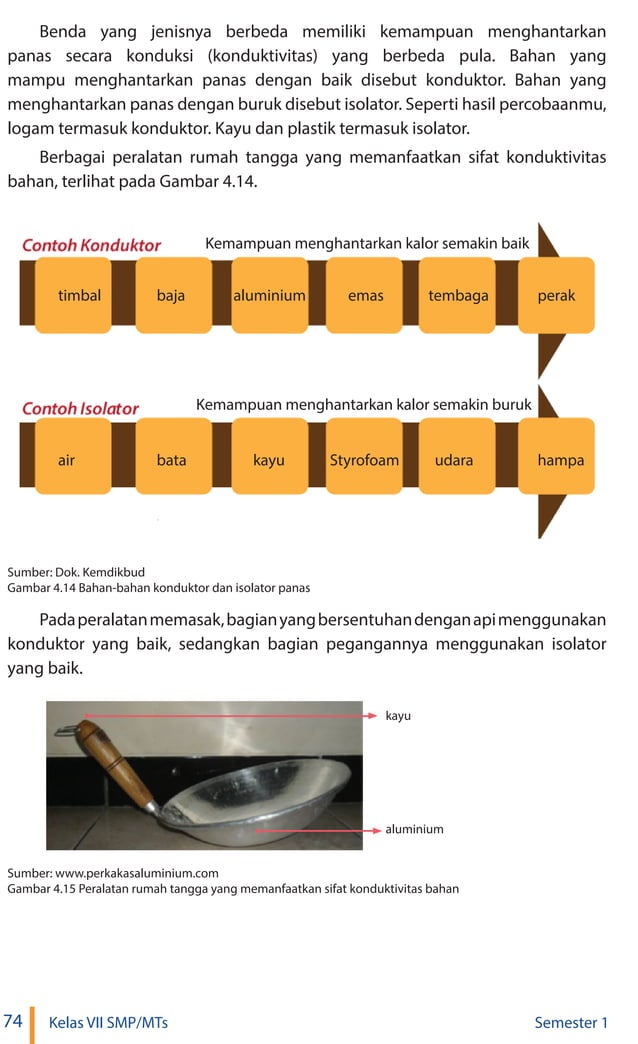 Benda yang jenisnya berbeda memiliki kemampuan menghantarkan panas secara konduksi (konduktivitas) yang berbeda pula. Bahan yang mampu menghantarkan panas dengan baik disebut konduktor. Bahan yang menghantarkan panas dengan buruk disebut isolator. Seperti hasil percobaanmu, logam termasuk konduktor. Kayu dan plastik termasuk isolator.

Berbagai peralatan rumah tangga yang memanfaatkan sifat konduktivitas bahan, terlihat pada Gambar 4.14.

Contoh Konduktor

Kemampuan menghantarkan kalor semakin baik

timbal

baja

aluminium

emas

tembaga

perak

Contoh Isolator

Kemampuan menghantarkan kalor semakin buruk

air

bata

kayu

Styrofoam

udara

hampa

Sumber: Dok. Kemdikbud
Gambar 4.14 Bahan-bahan konduktor dan isolator panas

Pada peralatan memasak, bagian yang bersentuhan dengan api menggunakan konduktor yang baik, sedangkan bagian pegangannya menggunakan isolator yang baik.

kayu

aluminium

Sumber: www.perkakasaluminium.com
Gambar 4.15 Peralatan rumah tangga yang memanfaatkan sifat konduktivitas bahan

74 Kelas VII SMP/MTs Semester 1